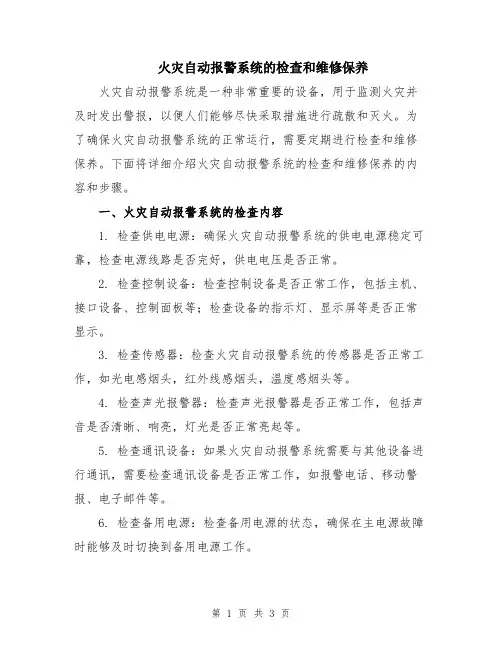 火灾自动报警系统的检查和维修保养

火灾自动报警系统是一种非常重要的设备，用于监测火灾并及时发出警报，以便人们能够尽快采取措施进行疏散和灭火。为了确保火灾自动报警系统的正常运行，需要定期进行检查和维修保养。下面将详细介绍火灾自动报警系统的检查和维修保养的内容和步骤。

一、火灾自动报警系统的检查内容

1. 检查供电电源：确保火灾自动报警系统的供电电源稳定可靠，检查电源线路是否完好，供电电压是否正常。

2. 检查控制设备：检查控制设备是否正常工作，包括主机、接口设备、控制面板等；检查设备的指示灯、显示屏等是否正常显示。

3. 检查传感器：检查火灾自动报警系统的传感器是否正常工作，如光电感烟头，红外线感烟头，温度感烟头等。

4. 检查声光报警器：检查声光报警器是否正常工作，包括声音是否清晰、响亮，灯光是否正常亮起等。

5. 检查通讯设备：如果火灾自动报警系统需要与其他设备进行通讯，需要检查通讯设备是否正常工作，如报警电话、移动警报、电子邮件等。

6. 检查备用电源：检查备用电源的状态，确保在主电源故障时能够及时切换到备用电源工作。

第 1 页 共 3 页